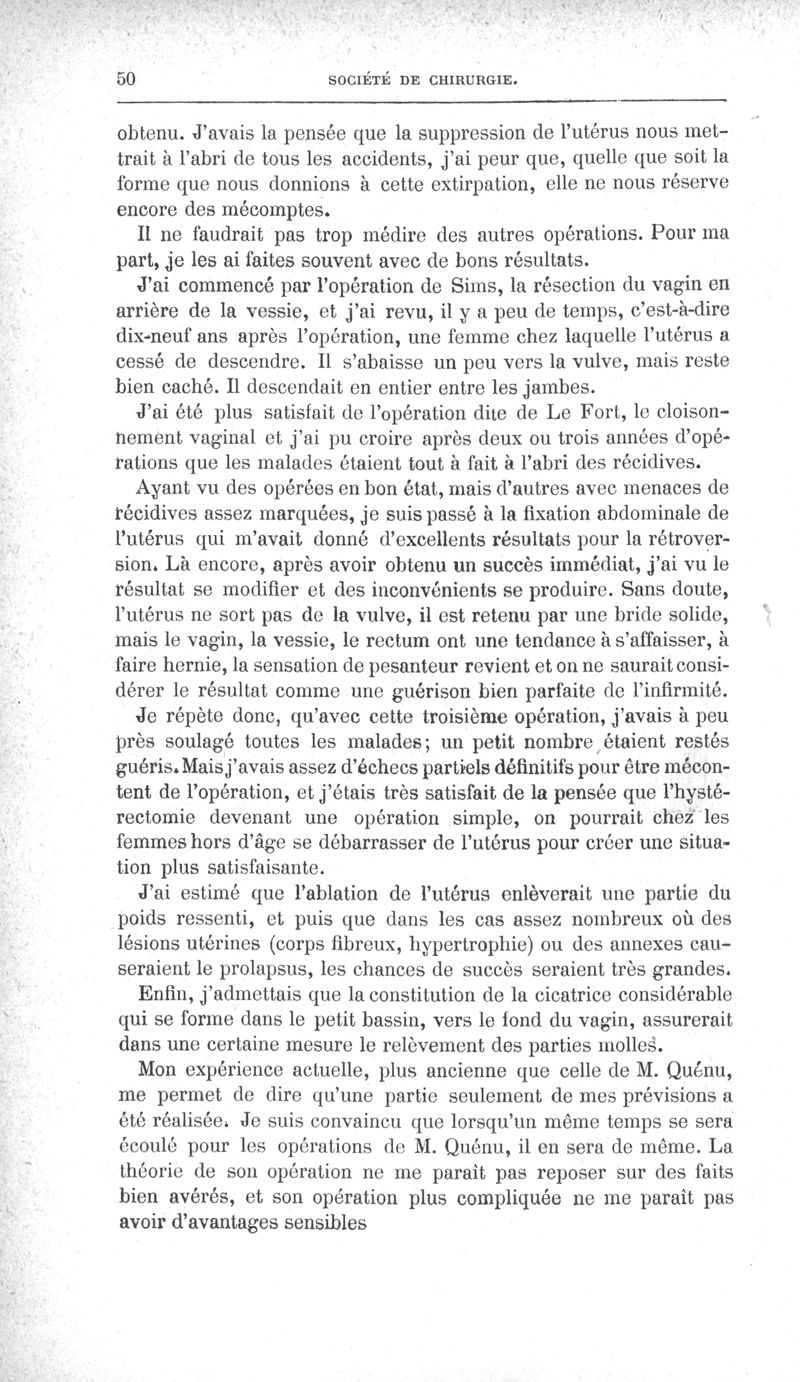 50 SOCIÉTÉ DE CHIRURGIE.

obtenu. J'avais la pensée que la suppression de l'utérus nous mettrait à l'abri de tous les accidents, j'ai peur que, quelle que soit la forme que nous donnions à cette extirpation, elle ne nous réserve encore des mécomptes.

Il ne faudrait pas trop médire des autres opérations. Pour ma part, je les ai faites souvent avec de bons résultats.

J'ai commencé par l'opération de Sims, la résection du vagin en arrière de la vessie, et j'ai revu, il y a peu de temps, c'est-à-dire dix-neuf ans après l'opération, une femme chez laquelle l'utérus a cessé de descendre. Il s'abaisse un peu vers la vulve, mais reste bien caché. Il descendait en entier entre les jambes.

J'ai été plus satisfait de l'opération dite de Le Fort, le cloisonnement vaginal et j'ai pu croire après deux ou trois années d'opérations que les malades étaient tout à fait à l'abri des récidives.

Ayant vu des opérées en bon état, mais d'autres avec menaces de récidives assez marquées, je suis passé à la fixation abdominale de l'utérus qui m'avait donné d'excellents résultats pour la rétroversion. Là encore, après avoir obtenu un succès immédiat, j'ai vu le résultat se modifier et des inconvénients se produire. Sans doute, l'utérus ne sort pas de la vulve, il est retenu par une bride solide, mais le vagin, la vessie, le rectum ont une tendance à s'affaisser, à faire hernie, la sensation de pesanteur revient et on ne saurait considérer le résultat comme une guérison bien parfaite de l'infirmité.

Je répète donc, qu'avec cette troisième opération, j'avais à peu près soulagé toutes les malades; un petit nombre étaient restés guéris. Mais j'avais assez d'échecs partiels définitifs pour être mécontent de l'opération, et j'étais très satisfait de la pensée que l'hystérectomie devenant une opération simple, on pourrait chez les femmes hors d'âge se débarrasser de l'utérus pour créer une situation plus satisfaisante.

J'ai estimé que l'ablation de l'utérus enlèverait une partie du poids ressenti, et puis que dans les cas assez nombreux où des lésions utérines (corps fibreux, hypertrophie) ou des annexes causeraient le prolapsus, les chances de succès seraient très grandes.

Enfin, j'admettais que la constitution de la cicatrice considérable qui se forme dans le petit bassin, vers le fond du vagin, assurerait dans une certaine mesure le relèvement des parties molles.

Mon expérience actuelle, plus ancienne que celle de M. Quénu, me permet de dire qu'une partie seulement de mes prévisions a été réalisée. Je suis convaincu que lorsqu'un même temps se sera écoulé pour les opérations de M. Quénu, il en sera de même. La théorie de son opération ne me paraît pas reposer sur des faits bien avérés, et son opération plus compliquée ne me paraît pas avoir d'avantages sensibles